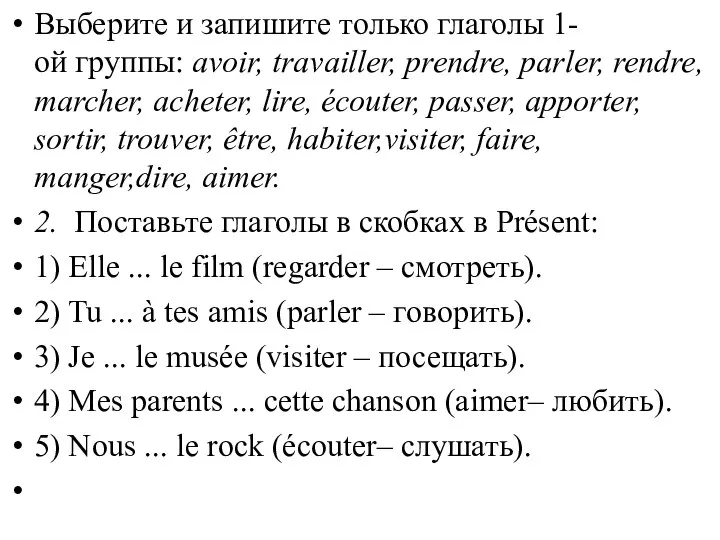 • Выберите и запишите только глаголы 1-ой группы: avoir, travailler, prendre, parler, rendre, marcher, acheter, lire, écouter, passer, apporter, sortir, trouver, être, habiter,visiter, faire, manger,dire, aimer.

• 2. Поставьте глаголы в скобках в Présent:

• 1) Elle ... le film (regarder – смотреть).

• 2) Tu ... à tes amis (parler – говорить).

• 3) Je ... le musée (visiter – посещать).

• 4) Mes parents ... cette chanson (aimer– любить).

• 5) Nous ... le rock (écouter– слушать).

•